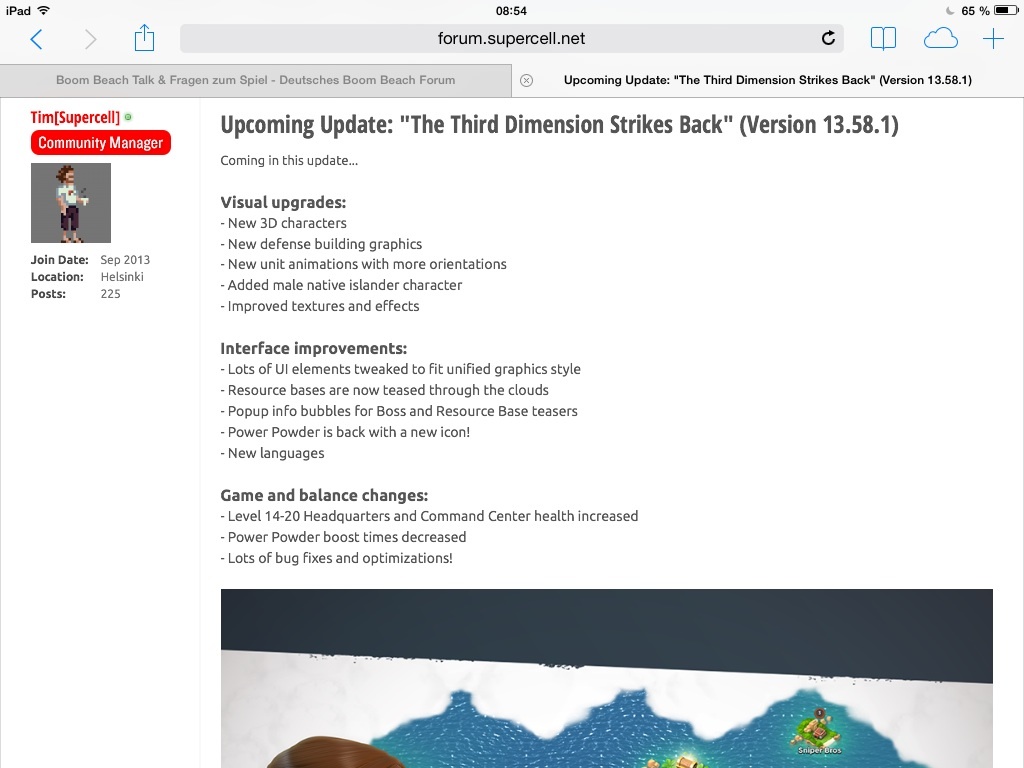 iPad 08:54 65 %

forum.supercell.net

Boom Beach Talk & Fragen zum Spiel - Deutsches Boom Beach Forum

Upcoming Update: "The Third Dimension Strikes Back" (Version 13.58.1)

Tim[Supercell]
Community Manager

Join Date: Sep 2013
Location: Helsinki
Posts: 225

Upcoming Update: "The Third Dimension Strikes Back" (Version 13.58.1)

Coming in this update...

Visual upgrades:
- New 3D characters
- New defense building graphics
- New unit animations with more orientations
- Added male native islander character
- Improved textures and effects

Interface improvements:
- Lots of UI elements tweaked to fit unified graphics style
- Resource bases are now teased through the clouds
- Popup info bubbles for Boss and Resource Base teasers
- Power Powder is back with a new icon!
- New languages

Game and balance changes:
- Level 14-20 Headquarters and Command Center health increased
- Power Powder boost times decreased
- Lots of bug fixes and optimizations!

Sniper Bros